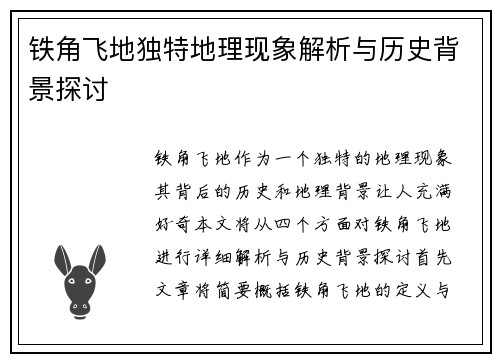 铁角飞地独特地理现象解析与历史背景探讨

铁角飞地作为一个独特的地理现象其背后的历史和地理背景让人充满好奇本文将从四个方面对铁角飞地进行详细解析与历史背景探讨首先文章将简要概括铁角飞地的定义与